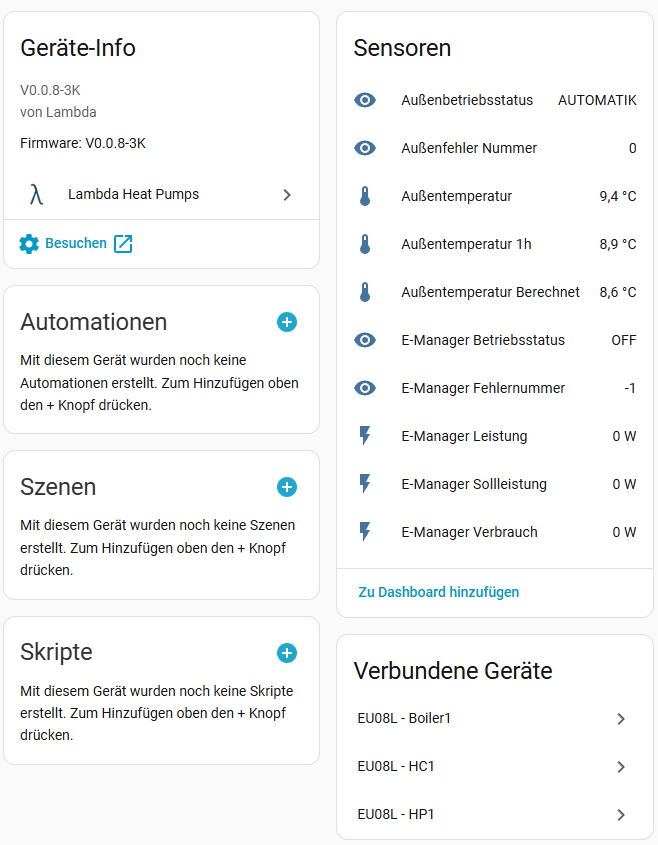 Geräte-Info

V0.0.8-3K
von Lambda

Firmware: V0.0.8-3K

λ Lambda Heat Pumps

Besuchen

Automationen

Mit diesem Gerät wurden noch keine Automationen erstellt. Zum Hinzufügen oben den + Knopf drücken.

Szenen

Mit diesem Gerät wurden noch keine Szenen erstellt. Zum Hinzufügen oben den + Knopf drücken.

Skripte

Mit diesem Gerät wurden noch keine Skripte erstellt. Zum Hinzufügen oben den + Knopf drücken.

Sensoren

| | |
|---|---|
| Außenbetriebsstatus | AUTOMATIK |
| Außenfehler Nummer | 0 |
| Außentemperatur | 9,4 °C |
| Außentemperatur 1h | 8,9 °C |
| Außentemperatur Berechnet | 8,6 °C |
| E-Manager Betriebsstatus | OFF |
| E-Manager Fehlernummer | -1 |
| E-Manager Leistung | 0 W |
| E-Manager Sollleistung | 0 W |
| E-Manager Verbrauch | 0 W |

Zu Dashboard hinzufügen

Verbundene Geräte

EU08L - Boiler1

EU08L - HC1

EU08L - HP1